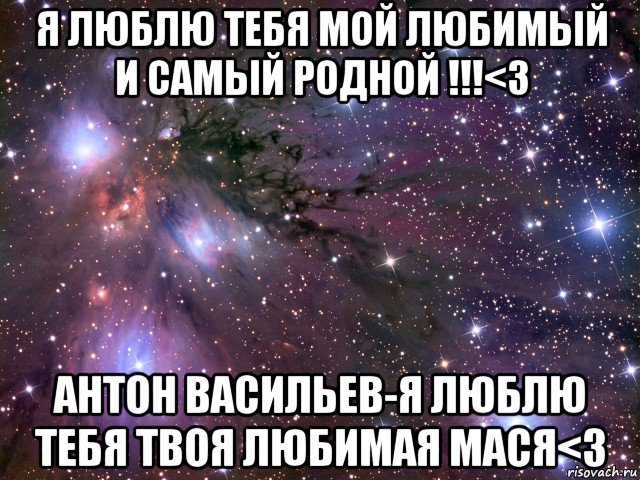 Я ЛЮБЛЮ ТЕБЯ МОЙ ЛЮБИМЫЙ И САМЫЙ РОДНОЙ !!!<3

АНТОН ВАСИЛЬЕВ-Я ЛЮБЛЮ ТЕБЯ ТВОЯ ЛЮБИМАЯ МАСЯ<3

risovach.ru